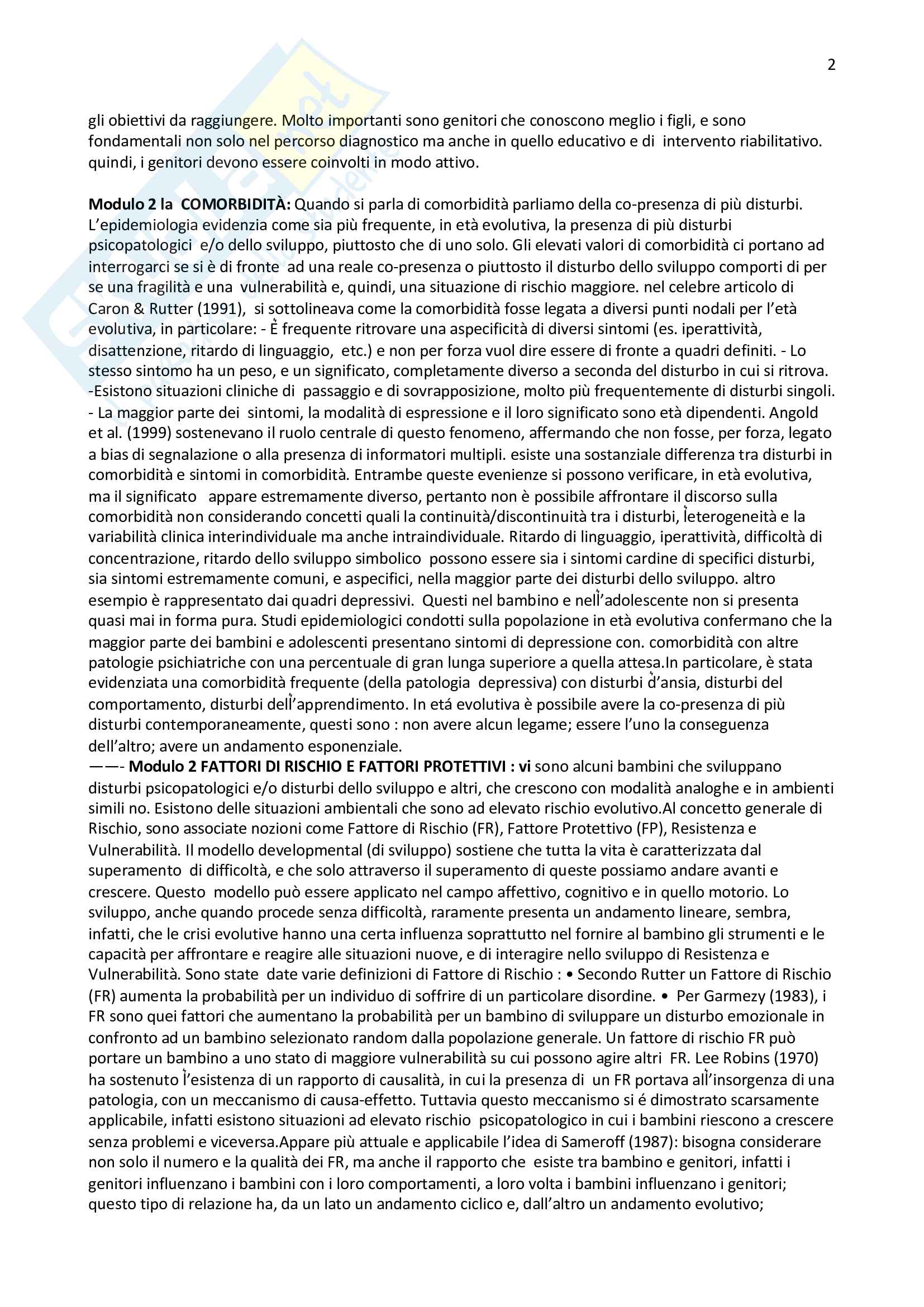 2

gli obiettivi da raggiungere. Molto importanti sono genitori che conoscono meglio i figli, e sono fondamentali non solo nel percorso diagnostico ma anche in quello educativo e di intervento riabilitativo. quindi, i genitori devono essere coinvolti in modo attivo.

**Modulo 2 la COMORBIDITÀ:** Quando si parla di comorbidità parliamo della co-presenza di più disturbi. L'epidemiologia evidenzia come sia più frequente, in età evolutiva, la presenza di più disturbi psicopatologici e/o dello sviluppo, piuttosto che di uno solo. Gli elevati valori di comorbidità ci portano ad interrogarci se si è di fronte ad una reale co-presenza o piuttosto il disturbo dello sviluppo comporti di per se una fragilità e una vulnerabilità e, quindi, una situazione di rischio maggiore. nel celebre articolo di Caron & Rutter (1991), si sottolineava come la comorbidità fosse legata a diversi punti nodali per l'età evolutiva, in particolare: - È frequente ritrovare una aspecificità di diversi sintomi (es. iperattività, disattenzione, ritardo di linguaggio, etc.) e non per forza vuol dire essere di fronte a quadri definiti. - Lo stesso sintomo ha un peso, e un significato, completamente diverso a seconda del disturbo in cui si ritrova. -Esistono situazioni cliniche di passaggio e di sovrapposizione, molto più frequentemente di disturbi singoli. - La maggior parte dei sintomi, la modalità di espressione e il loro significato sono età dipendenti. Angold et al. (1999) sostenevano il ruolo centrale di questo fenomeno, affermando che non fosse, per forza, legato a bias di segnalazione o alla presenza di informatori multipli. esiste una sostanziale differenza tra disturbi in comorbidità e sintomi in comorbidità. Entrambe queste evenienze si possono verificare, in età evolutiva, ma il significato appare estremamente diverso, pertanto non è possibile affrontare il discorso sulla comorbidità non considerando concetti quali la continuità/discontinuità tra i disturbi, l'eterogeneità e la variabilità clinica interindividuale ma anche intraindividuale. Ritardo di linguaggio, iperattività, difficoltà di concentrazione, ritardo dello sviluppo simbolico possono essere sia i sintomi cardine di specifici disturbi, sia sintomi estremamente comuni, e aspecifici, nella maggior parte dei disturbi dello sviluppo. altro esempio è rappresentato dai quadri depressivi. Questi nel bambino e nell'adolescente non si presenta quasi mai in forma pura. Studi epidemiologici condotti sulla popolazione in età evolutiva confermano che la maggior parte dei bambini e adolescenti presentano sintomi di depressione con. comorbidità con altre patologie psichiatriche con una percentuale di gran lunga superiore a quella attesa.In particolare, è stata evidenziata una comorbidità frequente (della patologia depressiva) con disturbi d'ansia, disturbi del comportamento, disturbi dell'apprendimento. In etá evolutiva è possibile avere la co-presenza di più disturbi contemporaneamente, questi sono : non avere alcun legame; essere l'uno la conseguenza dell'altro; avere un andamento esponenziale.
——- **Modulo 2 FATTORI DI RISCHIO E FATTORI PROTETTIVI : vi** sono alcuni bambini che sviluppano disturbi psicopatologici e/o disturbi dello sviluppo e altri, che crescono con modalità analoghe e in ambienti simili no. Esistono delle situazioni ambientali che sono ad elevato rischio evolutivo.Al concetto generale di Rischio, sono associate nozioni come Fattore di Rischio (FR), Fattore Protettivo (FP), Resistenza e Vulnerabilità. Il modello developmental (di sviluppo) sostiene che tutta la vita è caratterizzata dal superamento di difficoltà, e che solo attraverso il superamento di queste possiamo andare avanti e crescere. Questo modello può essere applicato nel campo affettivo, cognitivo e in quello motorio. Lo sviluppo, anche quando procede senza difficoltà, raramente presenta un andamento lineare, sembra, infatti, che le crisi evolutive hanno una certa influenza soprattutto nel fornire al bambino gli strumenti e le capacità per affrontare e reagire alle situazioni nuove, e di interagire nello sviluppo di Resistenza e Vulnerabilità. Sono state date varie definizioni di Fattore di Rischio : • Secondo Rutter un Fattore di Rischio (FR) aumenta la probabilità per un individuo di soffrire di un particolare disordine. • Per Garmezy (1983), i FR sono quei fattori che aumentano la probabilità per un bambino di sviluppare un disturbo emozionale in confronto ad un bambino selezionato random dalla popolazione generale. Un fattore di rischio FR può portare un bambino a uno stato di maggiore vulnerabilità su cui possono agire altri FR. Lee Robins (1970) ha sostenuto l'esistenza di un rapporto di causalità, in cui la presenza di un FR portava all'insorgenza di una patologia, con un meccanismo di causa-effetto. Tuttavia questo meccanismo si é dimostrato scarsamente applicabile, infatti esistono situazioni ad elevato rischio psicopatologico in cui i bambini riescono a crescere senza problemi e viceversa.Appare più attuale e applicabile l'idea di Sameroff (1987): bisogna considerare non solo il numero e la qualità dei FR, ma anche il rapporto che esiste tra bambino e genitori, infatti i genitori influenzano i bambini con i loro comportamenti, a loro volta i bambini influenzano i genitori; questo tipo di relazione ha, da un lato un andamento ciclico e, dall'altro un andamento evolutivo;